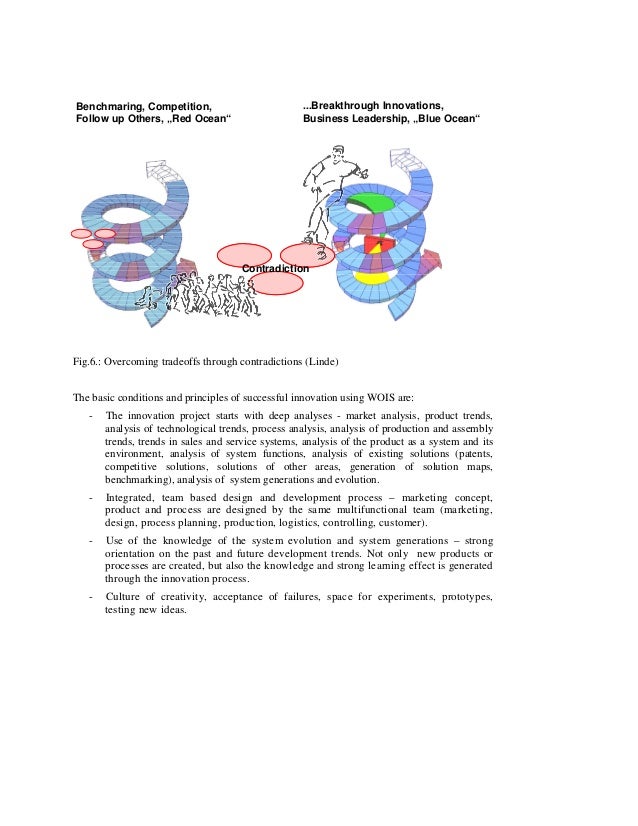 Benchmaring, Competition, Follow up Others, „Red Ocean“

...Breakthrough Innovations, Business Leadership, „Blue Ocean“

Contradiction

Fig.6.: Overcoming tradeoffs through contradictions (Linde)

The basic conditions and principles of successful innovation using WOIS are:

- The innovation project starts with deep analyses - market analysis, product trends, analysis of technological trends, process analysis, analysis of production and assembly trends, trends in sales and service systems, analysis of the product as a system and its environment, analysis of system functions, analysis of existing solutions (patents, competitive solutions, solutions of other areas, generation of solution maps, benchmarking), analysis of system generations and evolution.

- Integrated, team based design and development process – marketing concept, product and process are designed by the same multifunctional team (marketing, design, process planning, production, logistics, controlling, customer).

- Use of the knowledge of the system evolution and system generations – strong orientation on the past and future development trends. Not only new products or processes are created, but also the knowledge and strong learning effect is generated through the innovation process.

- Culture of creativity, acceptance of failures, space for experiments, prototypes, testing new ideas.